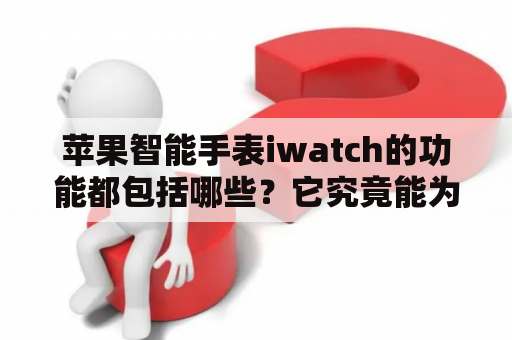 苹果智能手表iwatch的功能都包括哪些？它究竟能为